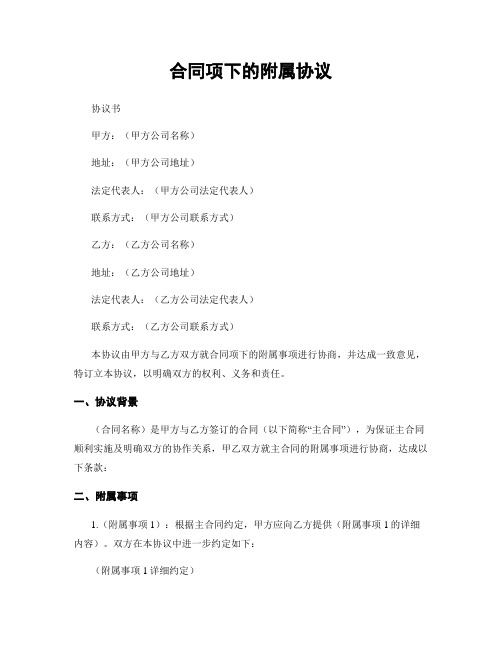 合同项下的附属协议

协议书

甲方：（甲方公司名称）

地址：（甲方公司地址）

法定代表人：（甲方公司法定代表人）

联系方式：（甲方公司联系方式）

乙方：（乙方公司名称）

地址：（乙方公司地址）

法定代表人：（乙方公司法定代表人）

联系方式：（乙方公司联系方式）

本协议由甲方与乙方双方就合同项下的附属事项进行协商，并达成一致意见，特订立本协议，以明确双方的权利、义务和责任。

一、协议背景

（合同名称）是甲方与乙方签订的合同（以下简称“主合同”），为保证主合同顺利实施及明确双方的协作关系，甲乙双方就主合同的附属事项进行协商，达成以下条款：

二、附属事项

1.（附属事项 1）：根据主合同约定，甲方应向乙方提供（附属事项 1 的详细内容）。双方在本协议中进一步约定如下：

（附属事项 1 详细约定）